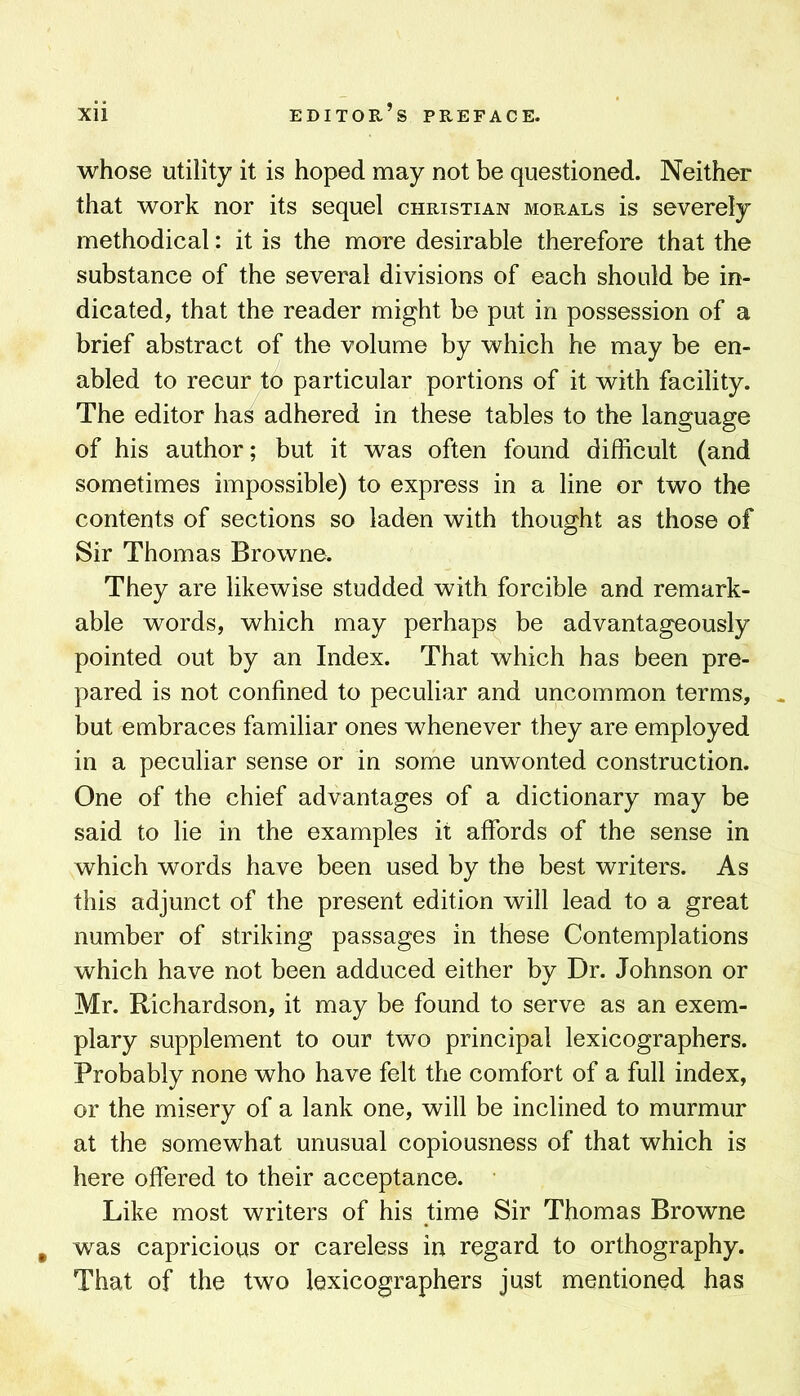 xii EDITOR'S PREFACE.

whose utility it is hoped may not be questioned. Neither that work nor its sequel CHRISTIAN MORALS is severely methodical: it is the more desirable therefore that the substance of the several divisions of each should be indicated, that the reader might be put in possession of a brief abstract of the volume by which he may be enabled to recur to particular portions of it with facility. The editor has adhered in these tables to the language of his author; but it was often found difficult (and sometimes impossible) to express in a line or two the contents of sections so laden with thought as those of Sir Thomas Browne.

They are likewise studded with forcible and remarkable words, which may perhaps be advantageously pointed out by an Index. That which has been prepared is not confined to peculiar and uncommon terms, but embraces familiar ones whenever they are employed in a peculiar sense or in some unwonted construction. One of the chief advantages of a dictionary may be said to lie in the examples it affords of the sense in which words have been used by the best writers. As this adjunct of the present edition will lead to a great number of striking passages in these Contemplations which have not been adduced either by Dr. Johnson or Mr. Richardson, it may be found to serve as an exemplary supplement to our two principal lexicographers. Probably none who have felt the comfort of a full index, or the misery of a lank one, will be inclined to murmur at the somewhat unusual copiousness of that which is here offered to their acceptance.

Like most writers of his time Sir Thomas Browne was capricious or careless in regard to orthography. That of the two lexicographers just mentioned has